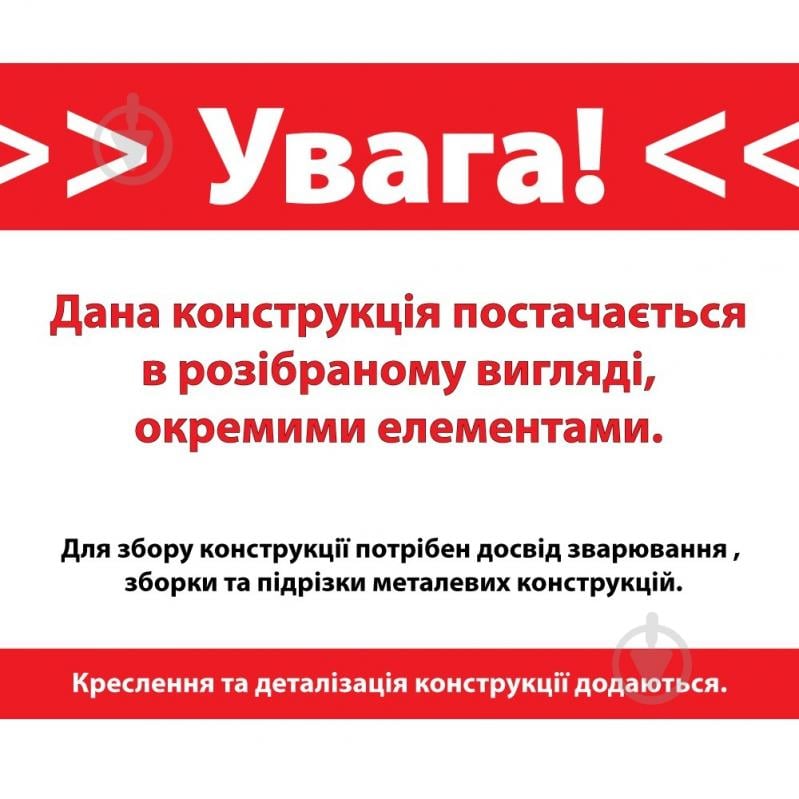 >> Увага! <<

Дана конструкція постачається в розібраному вигляді, окремими елементами.

Для збору конструкції потрібен досвід зварювання , зборки та підрізки металевих конструкцій.

Креслення та деталізація конструкції додаються.